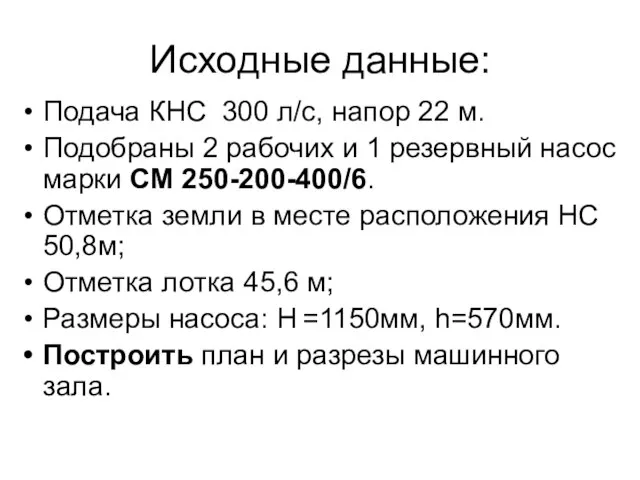 Исходные данные:

• Подача КНС 300 л/с, напор 22 м.
• Подобраны 2 рабочих и 1 резервный насос марки СМ 250-200-400/6.
• Отметка земли в месте расположения НС 50,8м;
• Отметка лотка 45,6 м;
• Размеры насоса: H =1150мм, h=570мм.
• Построить план и разрезы машинного зала.